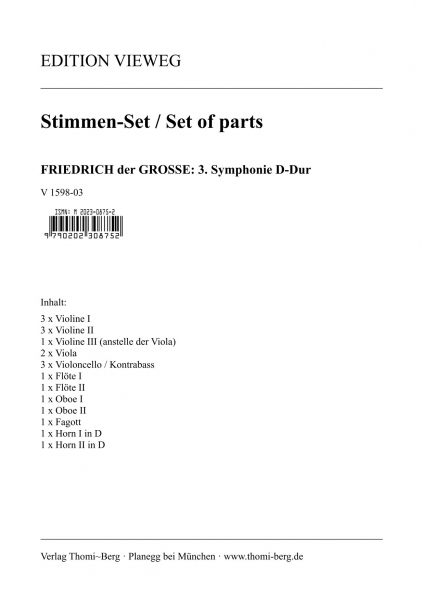 EDITION VIEWEG

Stimmen-Set / Set of parts

FRIEDRICH der GROSSE: 3. Symphonie D-Dur

V 1598-03

ISMN: M 2023-0875-2

9 790202 308752

Inhalt:

3 x Violine I
3 x Violine II
1 x Violine III (anstelle der Viola)
2 x Viola
3 x Violoncello / Kontrabass
1 x Flöte I
1 x Flöte II
1 x Oboe I
1 x Oboe II
1 x Fagott
1 x Horn I in D
1 x Horn II in D

Verlag Thomi~Berg · Planegg bei München · www.thomi-berg.de